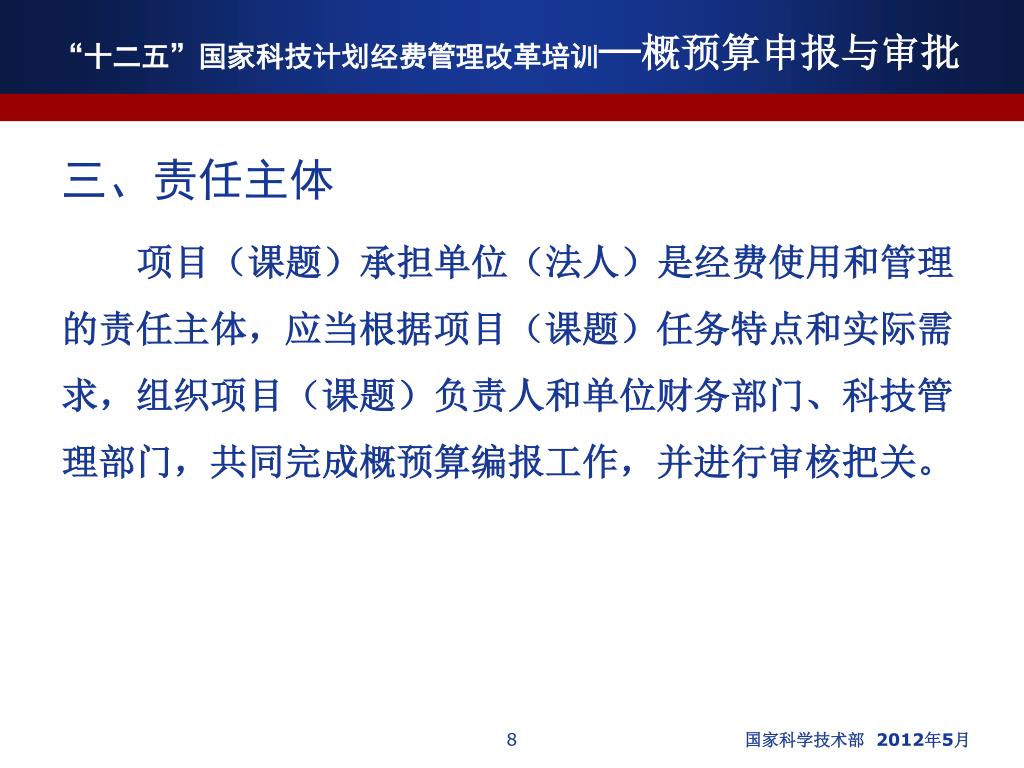 “十二五”国家科技计划经费管理改革培训—概预算申报与审批

三、责任主体

项目（课题）承担单位（法人）是经费使用和管理的责任主体，应当根据项目（课题）任务特点和实际需求，组织项目（课题）负责人和单位财务部门、科技管理部门，共同完成概预算编报工作，并进行审核把关。

8

国家科学技术部 2012年5月